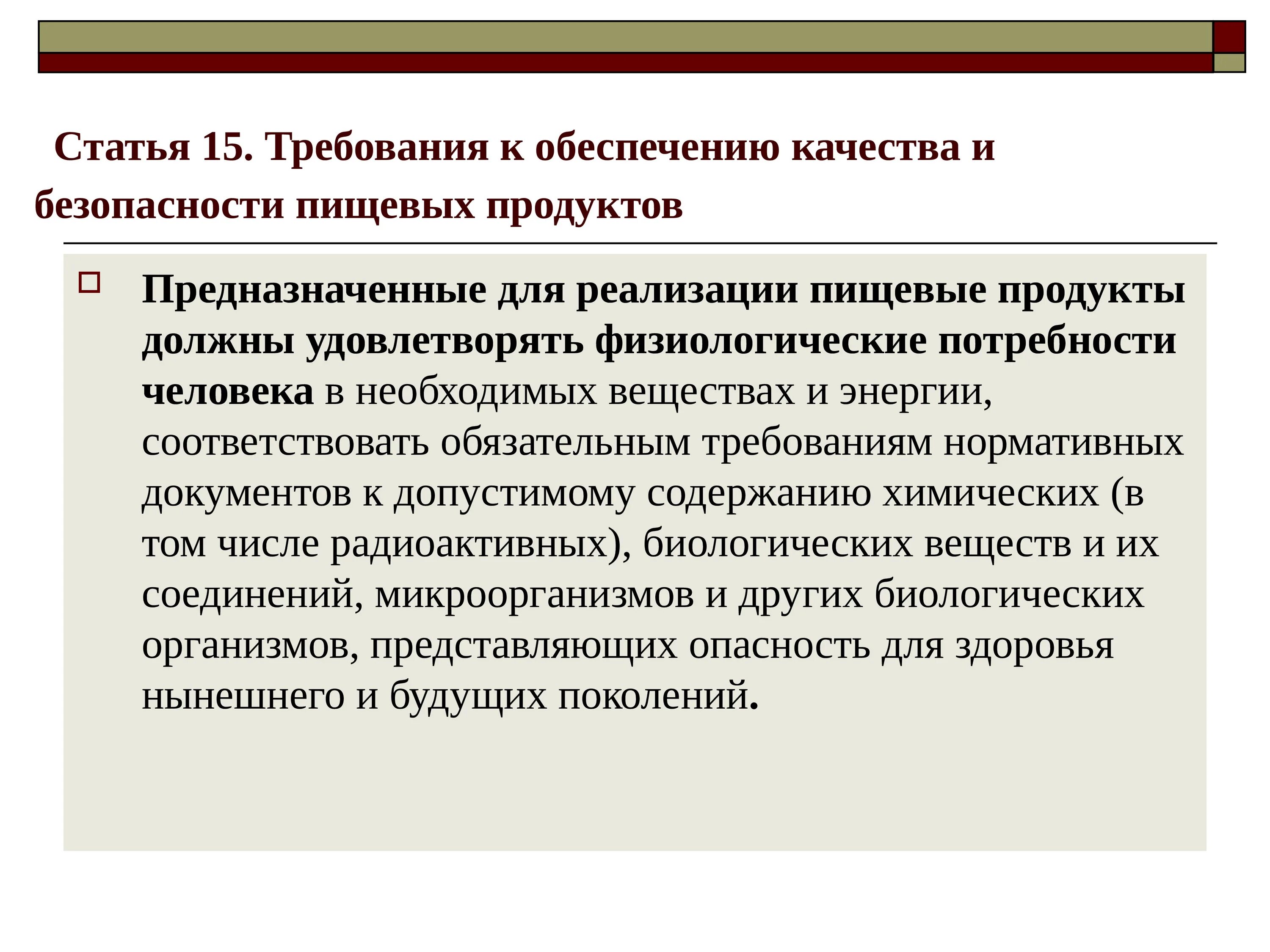 Статья 15. Требования к обеспечению качества и безопасности пищевых продуктов

Предназначенные для реализации пищевые продукты должны удовлетворять физиологические потребности человека в необходимых веществах и энергии, соответствовать обязательным требованиям нормативных документов к допустимому содержанию химических (в том числе радиоактивных), биологических веществ и их соединений, микроорганизмов и других биологических организмов, представляющих опасность для здоровья нынешнего и будущих поколений.